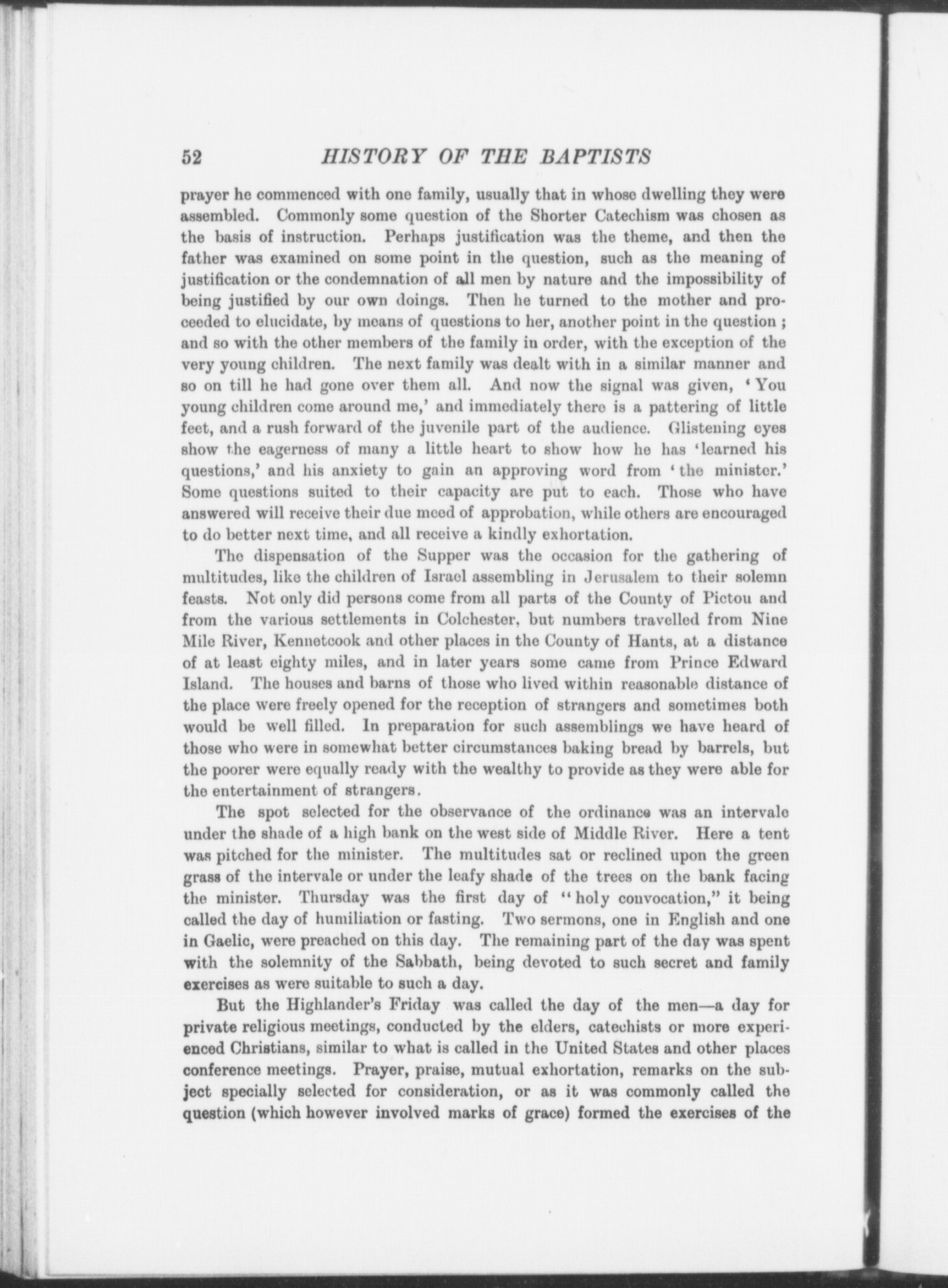 52 HISTORY OF THE BAPTISTS

prayer he commenced with one family, usually that in whose dwelling they were assembled. Commonly some question of the Shorter Catechism was chosen as the basis of instruction. Perhaps justification was the theme, and then the father was examined on some point in the question, such as the meaning of justification or the condemnation of all men by nature and the impossibility of being justified by our own doings. Then he turned to the mother and proceeded to elucidate, by means of questions to her, another point in the question ; and so with the other members of the family in order, with the exception of the very young children. The next family was dealt with in a similar manner and so on till he had gone over them all. And now the signal was given, 'You young children come around me,' and immediately there is a pattering of little feet, and a rush forward of the juvenile part of the audience. Glistening eyes show the eagerness of many a little heart to show how he has 'learned his questions,' and his anxiety to gain an approving word from 'the minister.' Some questions suited to their capacity are put to each. Those who have answered will receive their due meed of approbation, while others are encouraged to do better next time, and all receive a kindly exhortation.

The dispensation of the Supper was the occasion for the gathering of multitudes, like the children of Israel assembling in Jerusalem to their solemn feasts. Not only did persons come from all parts of the County of Pictou and from the various settlements in Colchester, but numbers travelled from Nine Mile River, Kennetcook and other places in the County of Hants, at a distance of at least eighty miles, and in later years some came from Prince Edward Island. The houses and barns of those who lived within reasonable distance of the place were freely opened for the reception of strangers and sometimes both would be well filled. In preparation for such assemblings we have heard of those who were in somewhat better circumstances baking bread by barrels, but the poorer were equally ready with the wealthy to provide as they were able for the entertainment of strangers.

The spot selected for the observance of the ordinance was an intervale under the shade of a high bank on the west side of Middle River. Here a tent was pitched for the minister. The multitudes sat or reclined upon the green grass of the intervale or under the leafy shade of the trees on the bank facing the minister. Thursday was the first day of "holy convocation," it being called the day of humiliation or fasting. Two sermons, one in English and one in Gaelic, were preached on this day. The remaining part of the day was spent with the solemnity of the Sabbath, being devoted to such secret and family exercises as were suitable to such a day.

But the Highlander's Friday was called the day of the men—a day for private religious meetings, conducted by the elders, catechists or more experienced Christians, similar to what is called in the United States and other places conference meetings. Prayer, praise, mutual exhortation, remarks on the subject specially selected for consideration, or as it was commonly called the question (which however involved marks of grace) formed the exercises of the